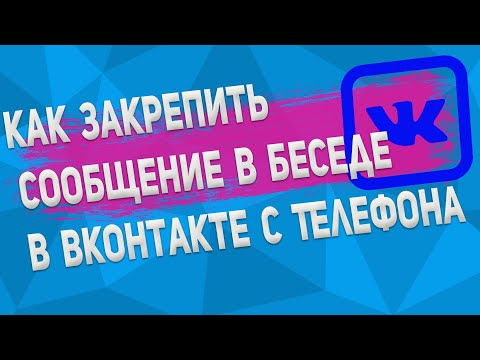 КАК ЗАКРЕПИТЬ СООБЩЕНИЕ В БЕСЕДЕ В ВКОНТАКТЕ С ТЕЛЕФОНА

VK